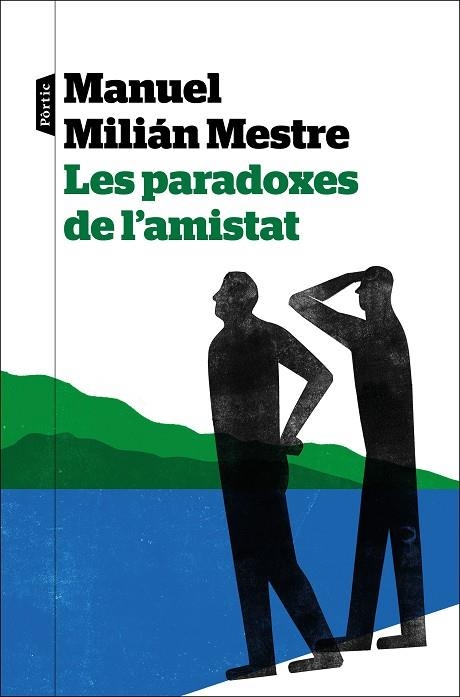 Pòrtic

Manuel Milián Mestre

Les paradoxes de l'amistat